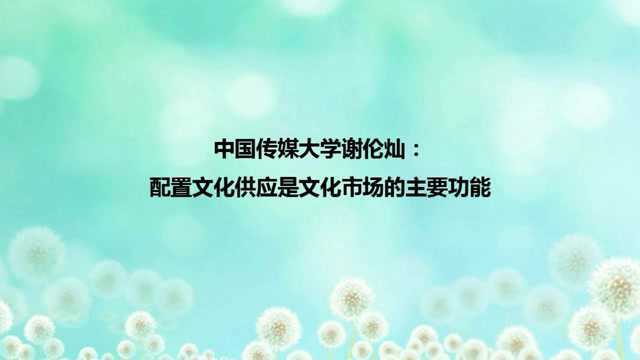 中国传媒大学谢伦灿：
配置文化供应是文化市场的主要功能